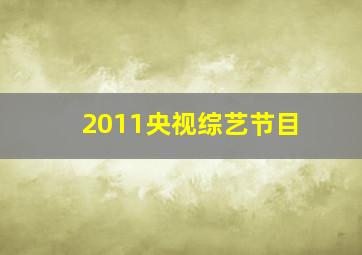 2011央视综艺节目